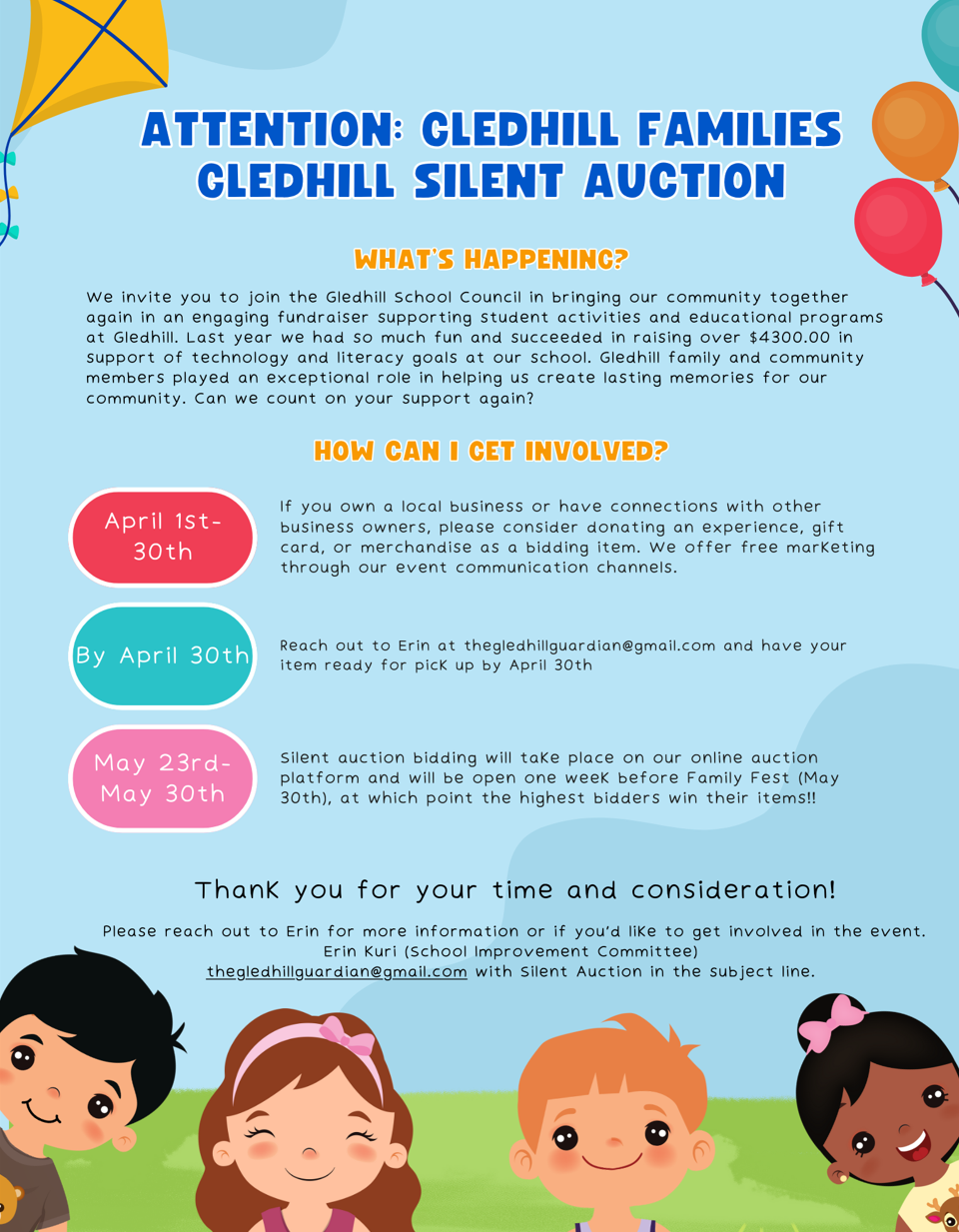 ATTENTION: GLEDHILL FAMILIES
GLEDHILL SILENT AUCTION

WHAT'S HAPPENING?

We invite you to join the Gledhill School Council in bringing our community together again in an engaging fundraiser supporting student activities and educational programs at Gledhill. Last year we had so much fun and succeeded in raising over $4300.00 in support of technology and literacy goals at our school. Gledhill family and community members played an exceptional role in helping us create lasting memories for our community. Can we count on your support again?

HOW CAN I GET INVOLVED?

April 1st-30th

If you own a local business or have connections with other business owners, please consider donating an experience, gift card, or merchandise as a bidding item. We offer free marketing through our event communication channels.

By April 30th

Reach out to Erin at thegledhillguardian@gmail.com and have your item ready for pick up by April 30th

May 23rd-May 30th

Silent auction bidding will take place on our online auction platform and will be open one week before Family Fest (May 30th), at which point the highest bidders win their items!!

Thank you for your time and consideration!

Please reach out to Erin for more information or if you'd like to get involved in the event.
Erin Kuri (School Improvement Committee)
thegledhillguardian@gmail.com with Silent Auction in the subject line.